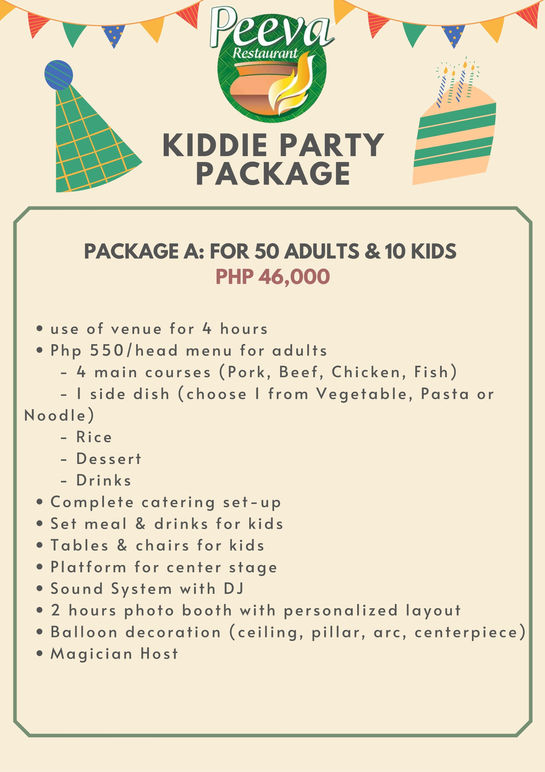 Peeva
Restaurant

KIDDIE PARTY PACKAGE

PACKAGE A: FOR 50 ADULTS & 10 KIDS
PHP 46,000

• use of venue for 4 hours
• Php 550/head menu for adults
- 4 main courses (Pork, Beef, Chicken, Fish)
- 1 side dish (choose 1 from Vegetable, Pasta or Noodle)
- Rice
- Dessert
- Drinks
• Complete catering set-up
• Set meal & drinks for kids
• Tables & chairs for kids
• Platform for center stage
• Sound System with DJ
• 2 hours photo booth with personalized layout
• Balloon decoration (ceiling, pillar, arc, centerpiece)
• Magician Host